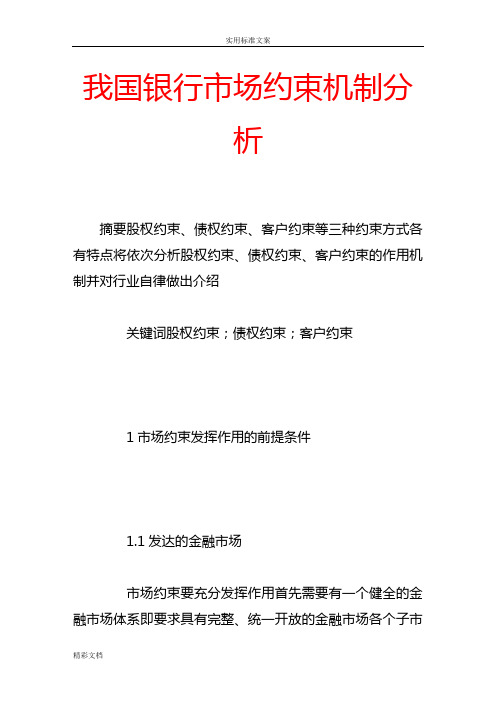 实用标准文案

我国银行市场约束机制分析

摘要股权约束、债权约束、客户约束等三种约束方式各有特点将依次分析股权约束、债权约束、客户约束的作用机制并对行业自律做出介绍

关键词股权约束；债权约束；客户约束

1 市场约束发挥作用的前提条件

1.1 发达的金融市场

市场约束要充分发挥作用首先需要有一个健全的金融市场体系即要求具有完整、统一开放的金融市场各个子市

精彩文档